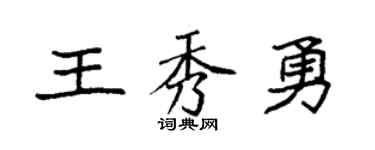 王秀勇
词典网